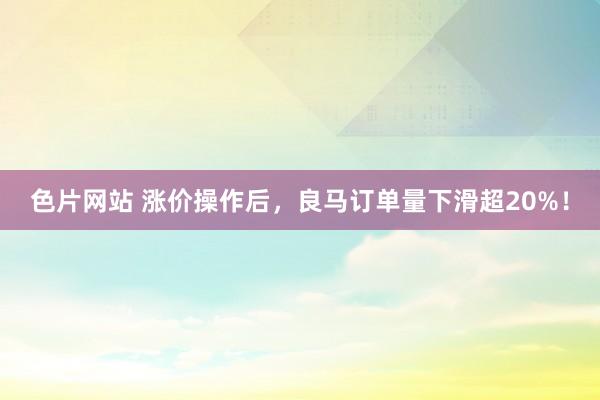 色片网站 涨价操作后，良马订单量下滑超20%！